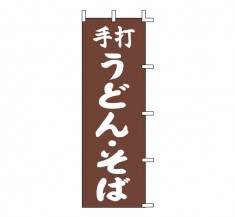 手打
うどん・そば